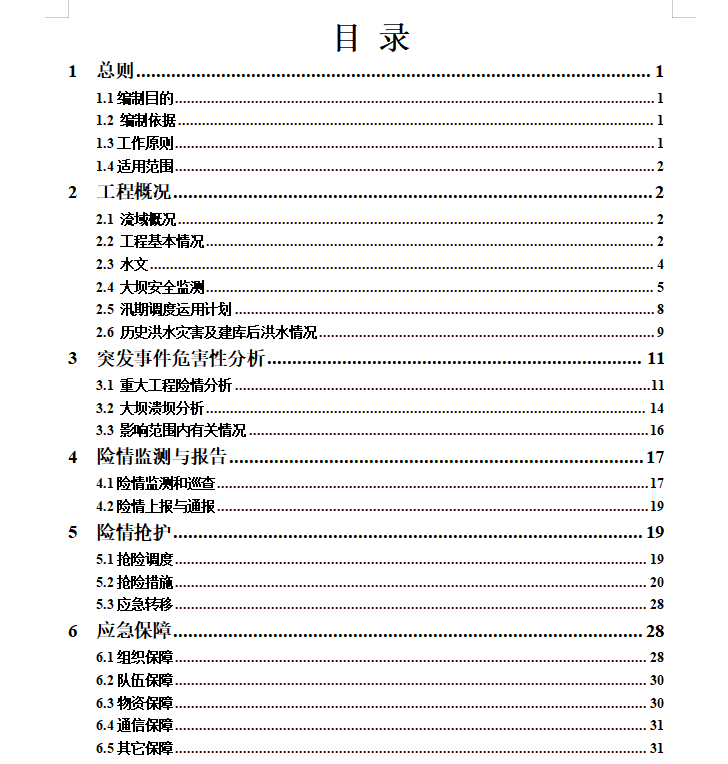 目 录

1 总则 1
1.1 编制目的 1
1.2 编制依据 1
1.3 工作原则 1
1.4 适用范围 2

2 工程概况 2
2.1 流域概况 2
2.2 工程基本情况 2
2.3 水文 4
2.4 大坝安全监测 5
2.5 汛期调度运用计划 8
2.6 历史洪水灾害及建库后洪水情况 9

3 突发事件危害性分析 11
3.1 重大工程险情分析 11
3.2 大坝溃坝分析 14
3.3 影响范围内有关情况 16

4 险情监测与报告 17
4.1 险情监测和巡查 17
4.2 险情上报与通报 19

5 险情抢护 19
5.1 抢险调度 19
5.2 抢险措施 20
5.3 应急转移 28

6 应急保障 28
6.1 组织保障 28
6.2 队伍保障 30
6.3 物资保障 30
6.4 通信保障 31
6.5 其它保障 31